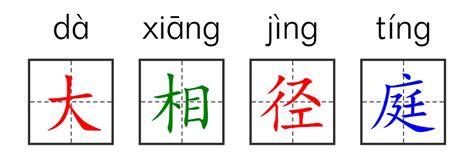 dà xiāng jìng tíng

大 相 径 庭